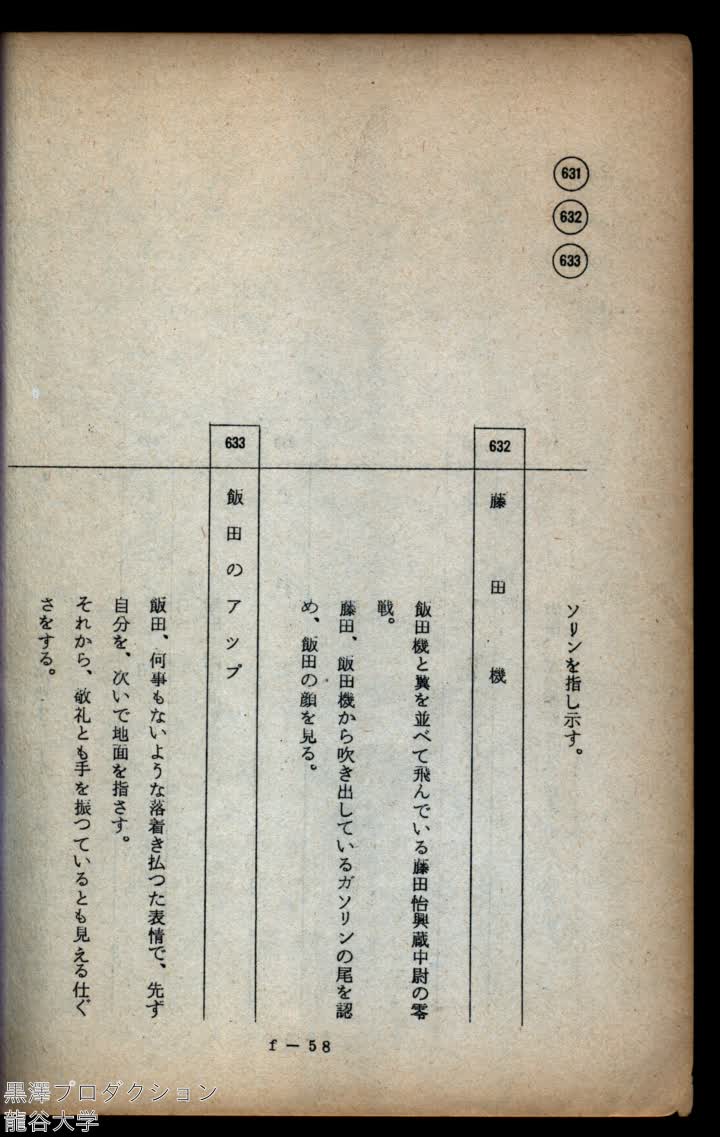 631
632
633

ソリンを指し示す。

632
藤田機

飯田機と翼を並べて飛んでいる藤田怡與蔵中尉の零戦。
藤田、飯田機から吹き出しているガソリンの尾を認め、飯田の顔を見る。

633
飯田のアップ

飯田、何事もないような落着き払つた表情で、先ず自分を、次いで地面を指さす。
それから、敬礼とも手を振つているとも見える仕ぐさをする。

f－58

黒澤プロダクション
龍谷大学